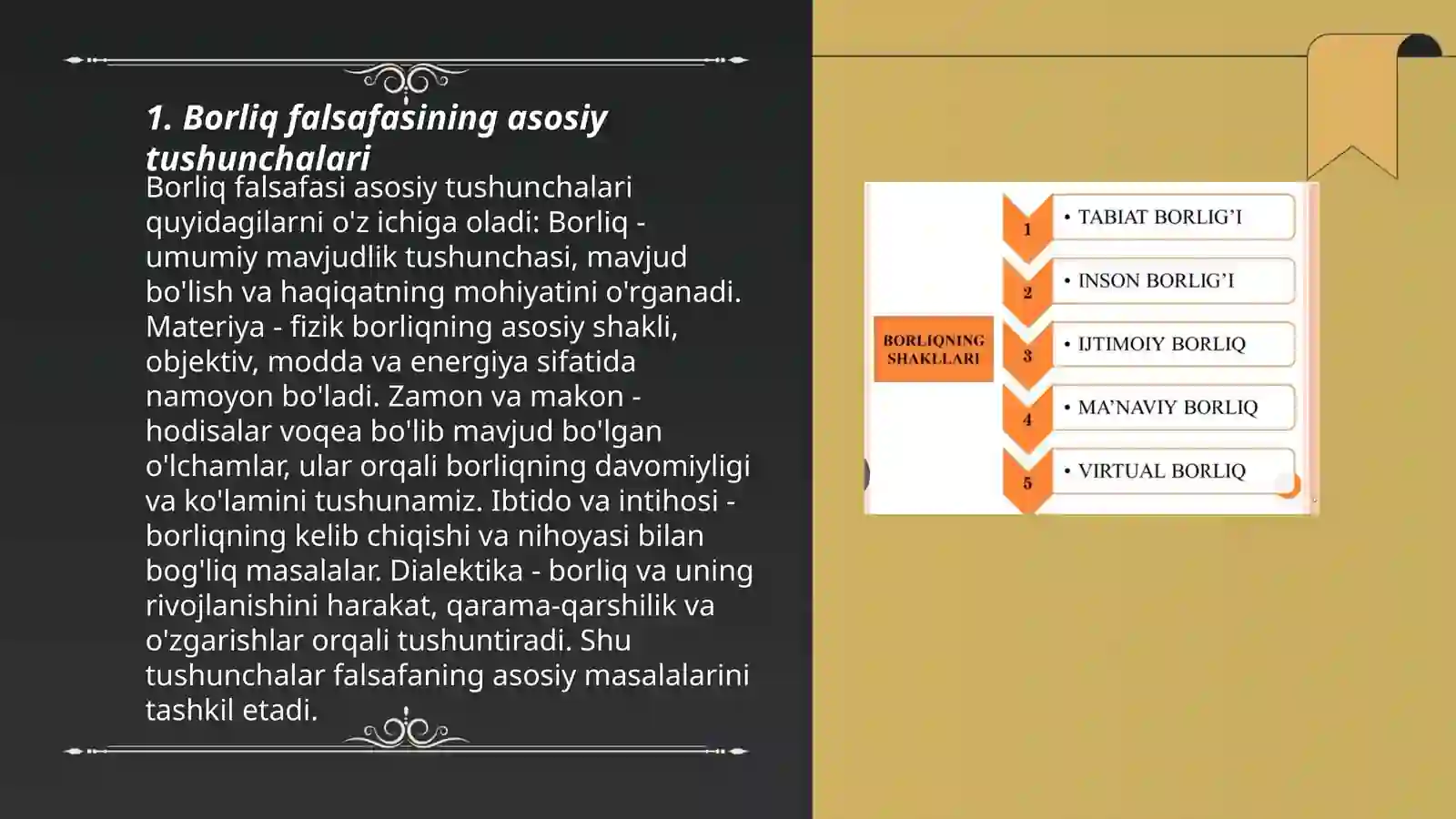 1. Borliq falsafasining asosiy tushunchalari

Borliq falsafasi asosiy tushunchalari quyidagilarni o'z ichiga oladi: Borliq - umumiy mavjudlik tushunchasi, mavjud bo'lish va haqiqatning mohiyatini o'rganadi. Materiya - fizik borliqning asosiy shakli, objektiv, modda va energiya sifatida namoyon bo'ladi. Zamon va makon - hodisalar voqea bo'lib mavjud bo'lgan o'lchamlar, ular orqali borliqning davomiyligi va ko'lamini tushunamiz. Ibtido va intihosi - borliqning kelib chiqishi va nihoyasi bilan bog'liq masalalar. Dialektika - borliq va uning rivojlanishini harakat, qarama-qarshilik va o'zgarishlar orqali tushuntiradi. Shu tushunchalar falsafaning asosiy masalalarini tashkil etadi.

BORLIQNING SHAKLLARI

1 • TABIAT BORLIG'I

2 • INSON BORLIG'I

3 • IJTIMOIY BORLIQ

4 • MA'NAVIY BORLIQ

5 • VIRTUAL BORLIQ